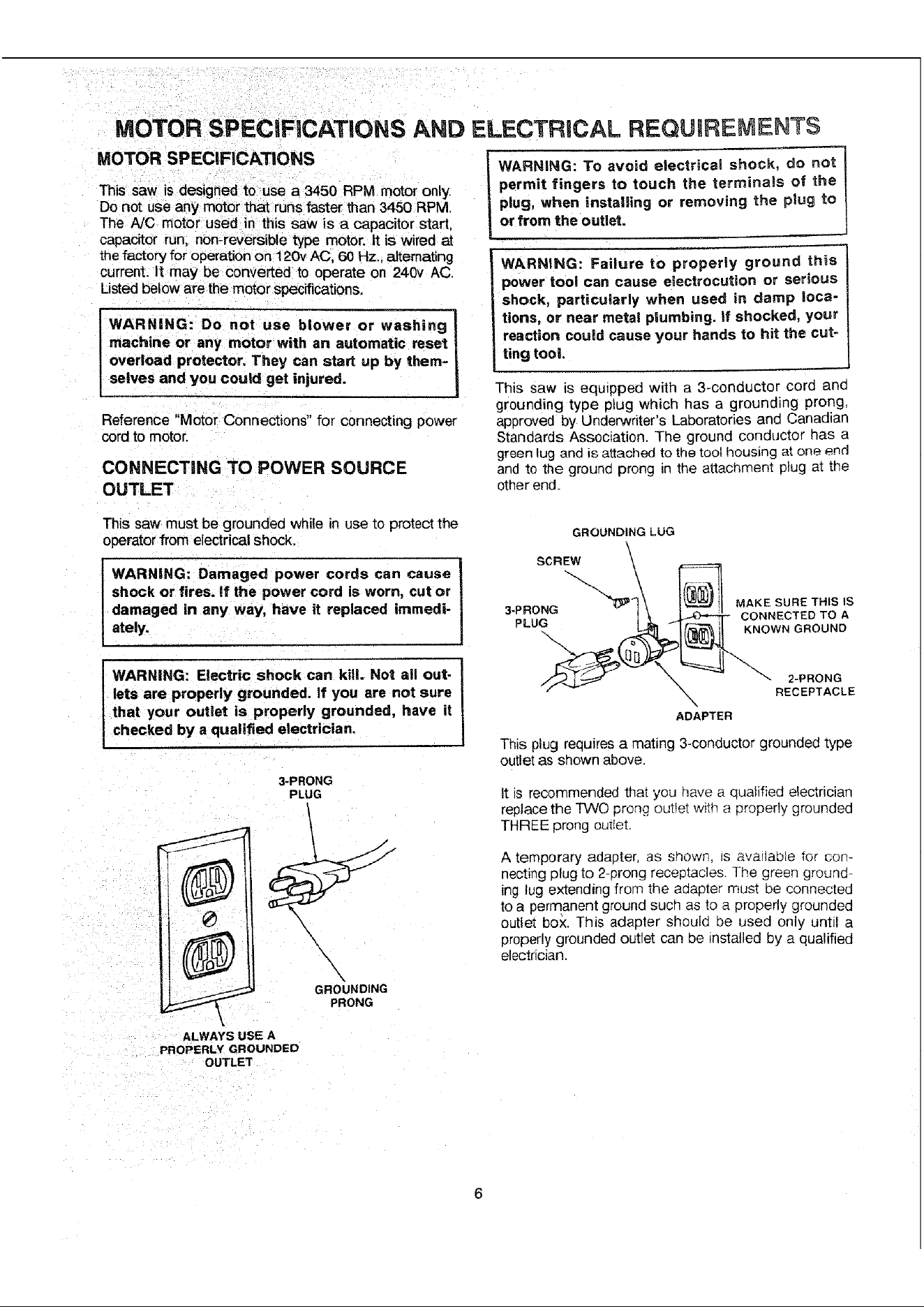 MOTOR SPECIFICATIONS AND ELECTRICAL REQUIREMENTS

MOTOR SPECIFICATIONS

This saw is designed to use a 3450 RPM motor only. Do not use any motor that runs faster than 3450 RPM. The A/C motor used in this saw is a capacitor start, capacitor run, non-reversible type motor. It is wired at the factory for operation on 120v AC, 60 Hz., alternating current. It may be converted to operate on 240v AC. Listed below are the motor specifications.

WARNING: Do not use blower or washing machine or any motor with an automatic reset overload protector. They can start up by themselves and you could get injured.

Reference "Motor Connections" for connecting power cord to motor.

CONNECTING TO POWER SOURCE OUTLET

This saw must be grounded while in use to protect the operator from electrical shock.

WARNING: Damaged power cords can cause shock or fires. If the power cord is worn, cut or damaged in any way, have it replaced immediately.

WARNING: Electric shock can kill. Not all outlets are properly grounded. If you are not sure that your outlet is properly grounded, have it checked by a qualified electrician.

3-PRONG PLUG

GROUNDING PRONG

ALWAYS USE A PROPERLY GROUNDED OUTLET

WARNING: To avoid electrical shock, do not permit fingers to touch the terminals of the plug, when installing or removing the plug to or from the outlet.

WARNING: Failure to properly ground this power tool can cause electrocution or serious shock, particularly when used in damp locations, or near metal plumbing. If shocked, your reaction could cause your hands to hit the cutting tool.

This saw is equipped with a 3-conductor cord and grounding type plug which has a grounding prong, approved by Underwriter's Laboratories and Canadian Standards Association. The ground conductor has a green lug and is attached to the tool housing at one end and to the ground prong in the attachment plug at the other end.

GROUNDING LUG

SCREW

3-PRONG PLUG

MAKE SURE THIS IS CONNECTED TO A KNOWN GROUND

2-PRONG RECEPTACLE

ADAPTER

This plug requires a mating 3-conductor grounded type outlet as shown above.

It is recommended that you have a qualified electrician replace the TWO prong outlet with a properly grounded THREE prong outlet.

A temporary adapter, as shown, is available for connecting plug to 2-prong receptacles. The green grounding lug extending from the adapter must be connected to a permanent ground such as to a properly grounded outlet box. This adapter should be used only until a properly grounded outlet can be installed by a qualified electrician.

6